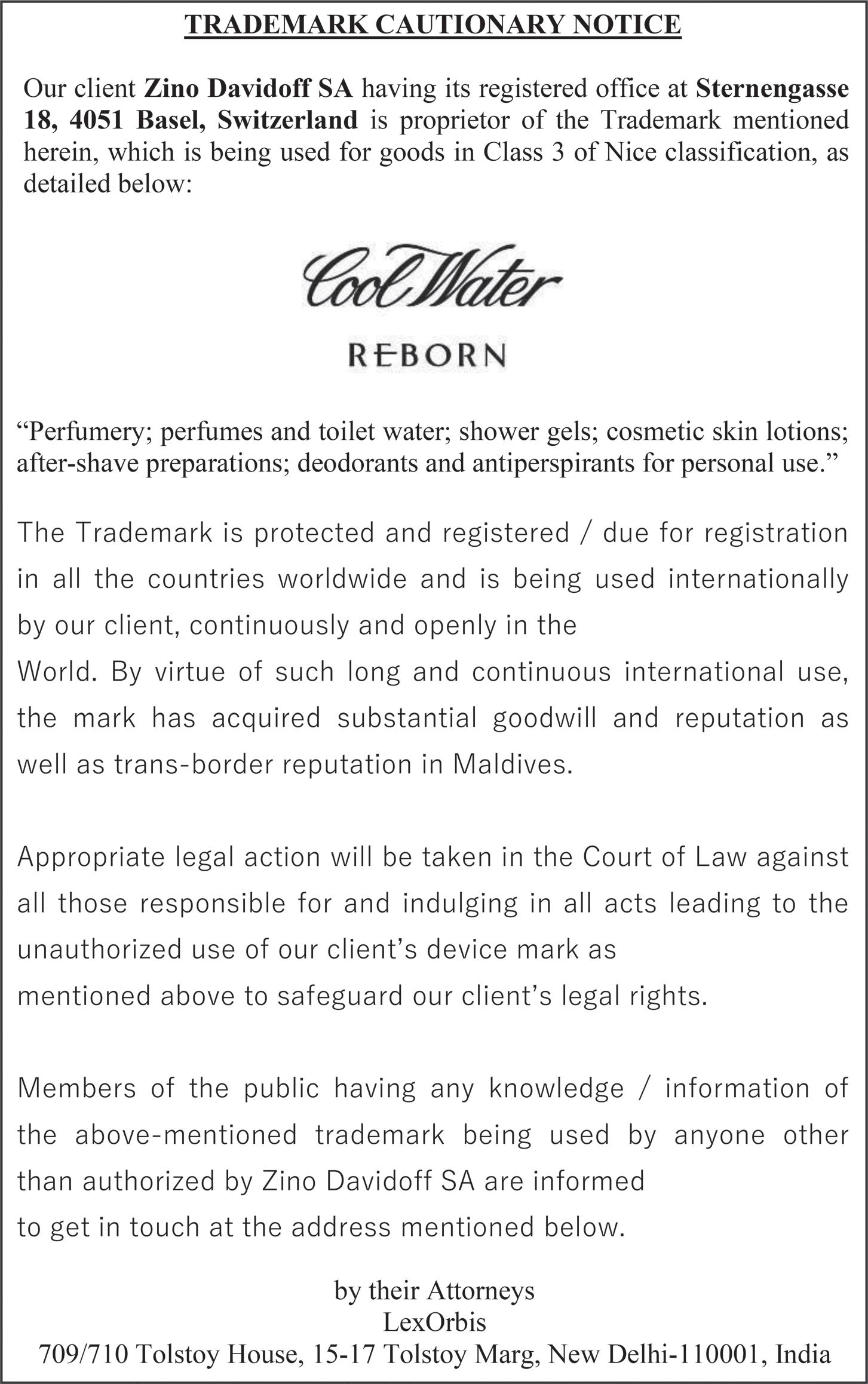 TRADEMARK CAUTIONARY NOTICE

Our client Zino Davidoff SA having its registered office at Sternengasse 18, 4051 Basel, Switzerland is proprietor of the Trademark mentioned herein, which is being used for goods in Class 3 of Nice classification, as detailed below:

Cool Water

REBORN

“Perfumery; perfumes and toilet water; shower gels; cosmetic skin lotions; after-shave preparations; deodorants and antiperspirants for personal use.”

The Trademark is protected and registered / due for registration in all the countries worldwide and is being used internationally by our client, continuously and openly in the
World. By virtue of such long and continuous international use, the mark has acquired substantial goodwill and reputation as well as trans-border reputation in Maldives.

Appropriate legal action will be taken in the Court of Law against all those responsible for and indulging in all acts leading to the unauthorized use of our client’s device mark as
mentioned above to safeguard our client’s legal rights.

Members of the public having any knowledge / information of the above-mentioned trademark being used by anyone other than authorized by Zino Davidoff SA are informed
to get in touch at the address mentioned below.

by their Attorneys
LexOrbis
709/710 Tolstoy House, 15-17 Tolstoy Marg, New Delhi-110001, India